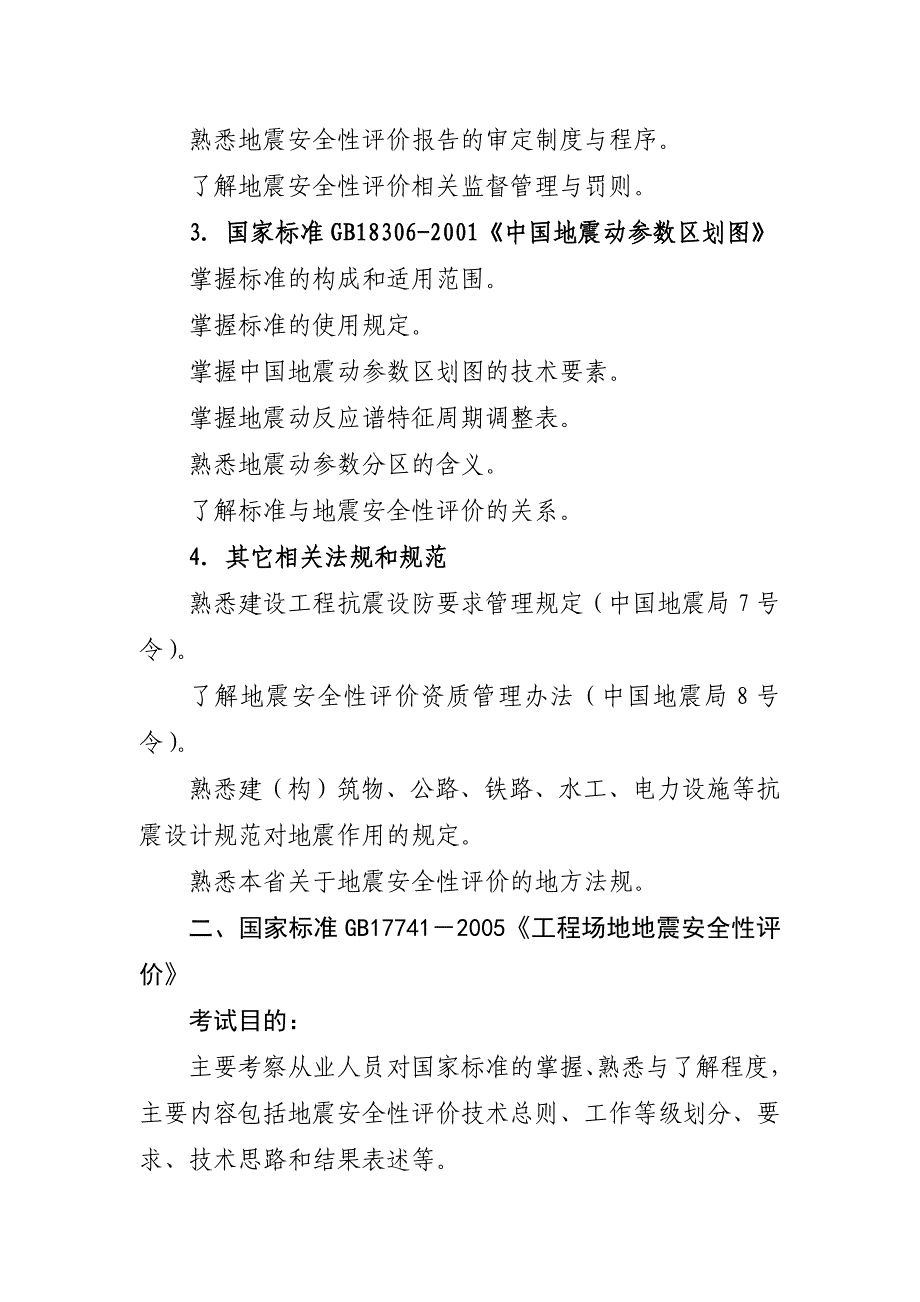 熟悉地震安全性评价报告的审定制度与程序。

了解地震安全性评价相关监督管理与罚则。

3. 国家标准 GB18306-2001《中国地震动参数区划图》

掌握标准的构成和适用范围。

掌握标准的使用规定。

掌握中国地震动参数区划图的技术要素。

掌握地震动反应谱特征周期调整表。

熟悉地震动参数分区的含义。

了解标准与地震安全性评价的关系。

4. 其它相关法规和规范

熟悉建设工程抗震设防要求管理规定（中国地震局 7 号令）。

了解地震安全性评价资质管理办法（中国地震局 8 号令）。

熟悉建（构）筑物、公路、铁路、水工、电力设施等抗震设计规范对地震作用的规定。

熟悉本省关于地震安全性评价的地方法规。

二、国家标准 GB17741－2005《工程场地地震安全性评价》

考试目的：

主要考察从业人员对国家标准的掌握、熟悉与了解程度，主要内容包括地震安全性评价技术总则、工作等级划分、要求、技术思路和结果表述等。